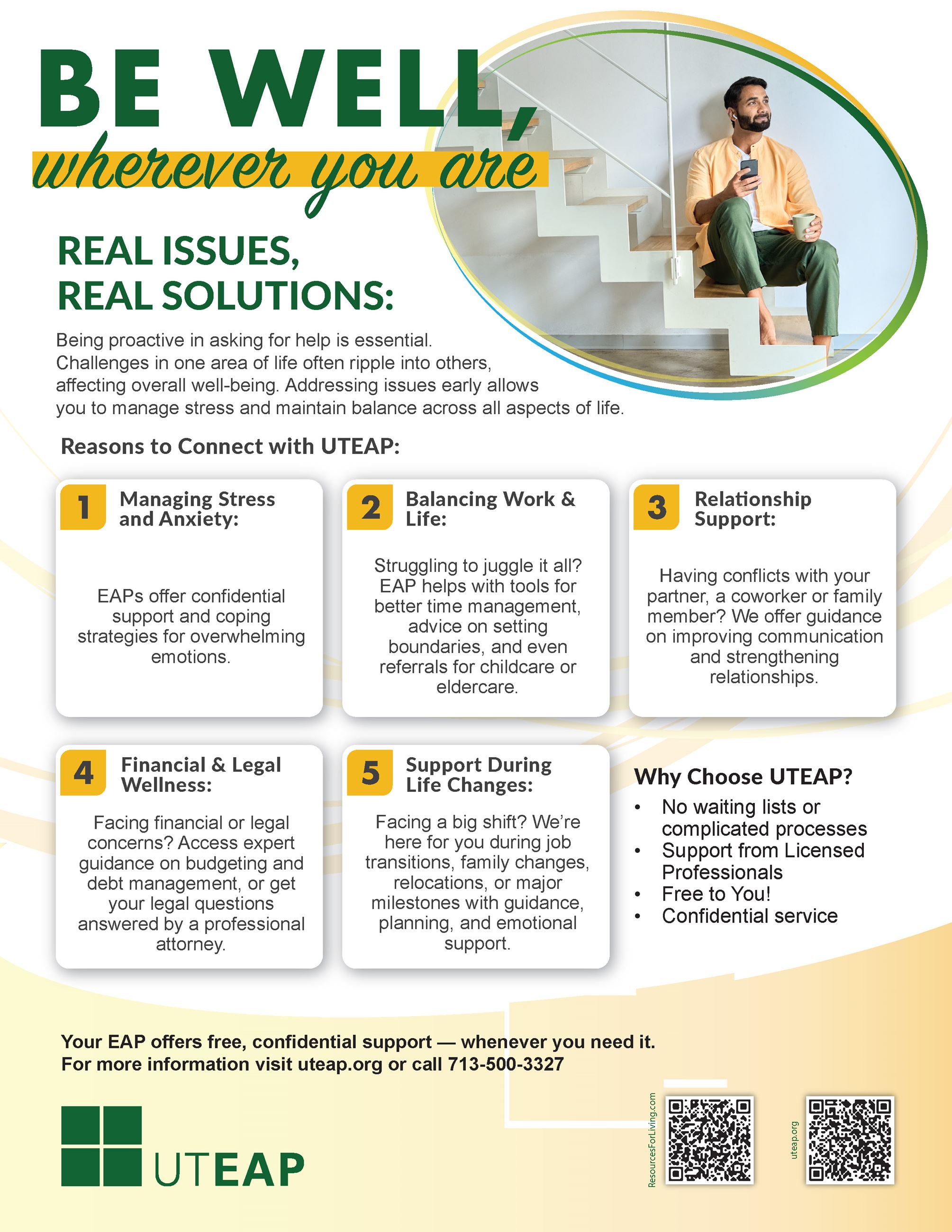 BE WELL,
wherever you are

REAL ISSUES,
REAL SOLUTIONS:

Being proactive in asking for help is essential. Challenges in one area of life often ripple into others, affecting overall well-being. Addressing issues early allows you to manage stress and maintain balance across all aspects of life.

Reasons to Connect with UTEAP:

1 Managing Stress and Anxiety:

EAPs offer confidential support and coping strategies for overwhelming emotions.

2 Balancing Work & Life:

Struggling to juggle it all? EAP helps with tools for better time management, advice on setting boundaries, and even referrals for childcare or eldercare.

3 Relationship Support:

Having conflicts with your partner, a coworker or family member? We offer guidance on improving communication and strengthening relationships.

4 Financial & Legal Wellness:

Facing financial or legal concerns? Access expert guidance on budgeting and debt management, or get your legal questions answered by a professional attorney.

5 Support During Life Changes:

Facing a big shift? We're here for you during job transitions, family changes, relocations, or major milestones with guidance, planning, and emotional support.

Why Choose UTEAP?
• No waiting lists or complicated processes
• Support from Licensed Professionals
• Free to You!
• Confidential service

Your EAP offers free, confidential support — whenever you need it.
For more information visit uteap.org or call 713-500-3327

UTEAP

ResourcesForLiving.com

uteap.org